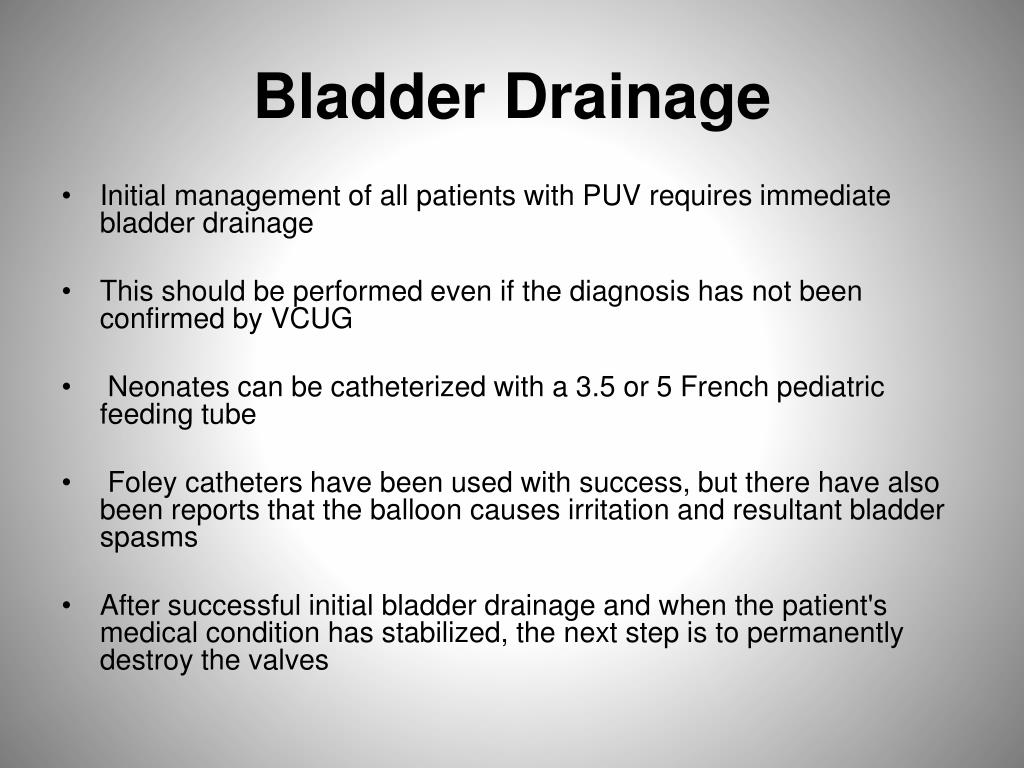 Bladder Drainage

• Initial management of all patients with PUV requires immediate bladder drainage

• This should be performed even if the diagnosis has not been confirmed by VCUG

• Neonates can be catheterized with a 3.5 or 5 French pediatric feeding tube

• Foley catheters have been used with success, but there have also been reports that the balloon causes irritation and resultant bladder spasms

• After successful initial bladder drainage and when the patient's medical condition has stabilized, the next step is to permanently destroy the valves